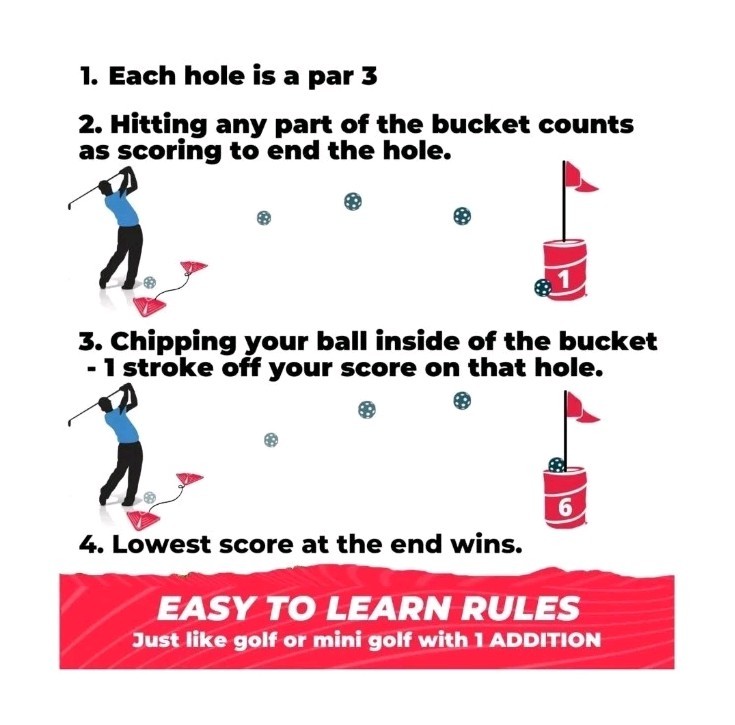 1. Each hole is a par 3

2. Hitting any part of the bucket counts as scoring to end the hole.

1

3. Chipping your ball inside of the bucket - 1 stroke off your score on that hole.

6

4. Lowest score at the end wins.

EASY TO LEARN RULES
Just like golf or mini golf with 1 ADDITION